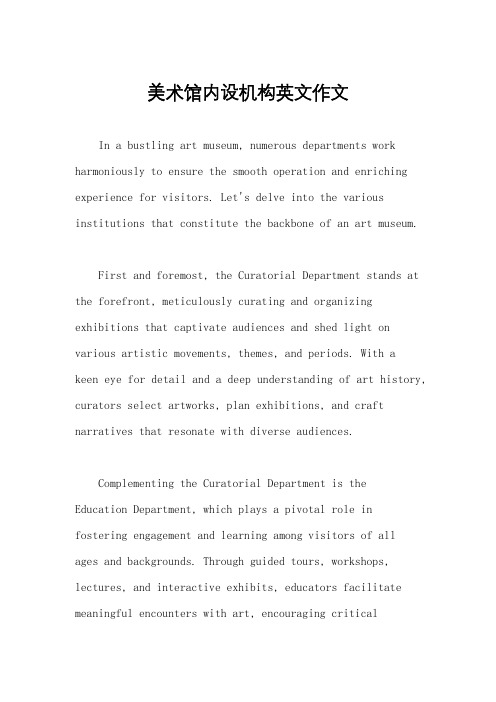 美术馆内设机构英文作文

In a bustling art museum, numerous departments work harmoniously to ensure the smooth operation and enriching experience for visitors. Let's delve into the various institutions that constitute the backbone of an art museum.

First and foremost, the Curatorial Department stands at the forefront, meticulously curating and organizing exhibitions that captivate audiences and shed light on various artistic movements, themes, and periods. With a keen eye for detail and a deep understanding of art history, curators select artworks, plan exhibitions, and craft narratives that resonate with diverse audiences.

Complementing the Curatorial Department is the Education Department, which plays a pivotal role in fostering engagement and learning among visitors of all ages and backgrounds. Through guided tours, workshops, lectures, and interactive exhibits, educators facilitate meaningful encounters with art, encouraging critical